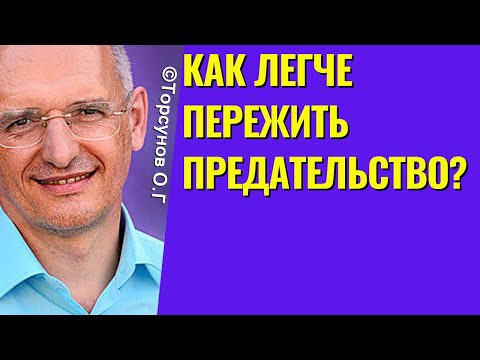 ©Торсунов О.Г

КАК ЛЕГЧЕ ПЕРЕЖИТЬ ПРЕДАТЕЛЬСТВО?